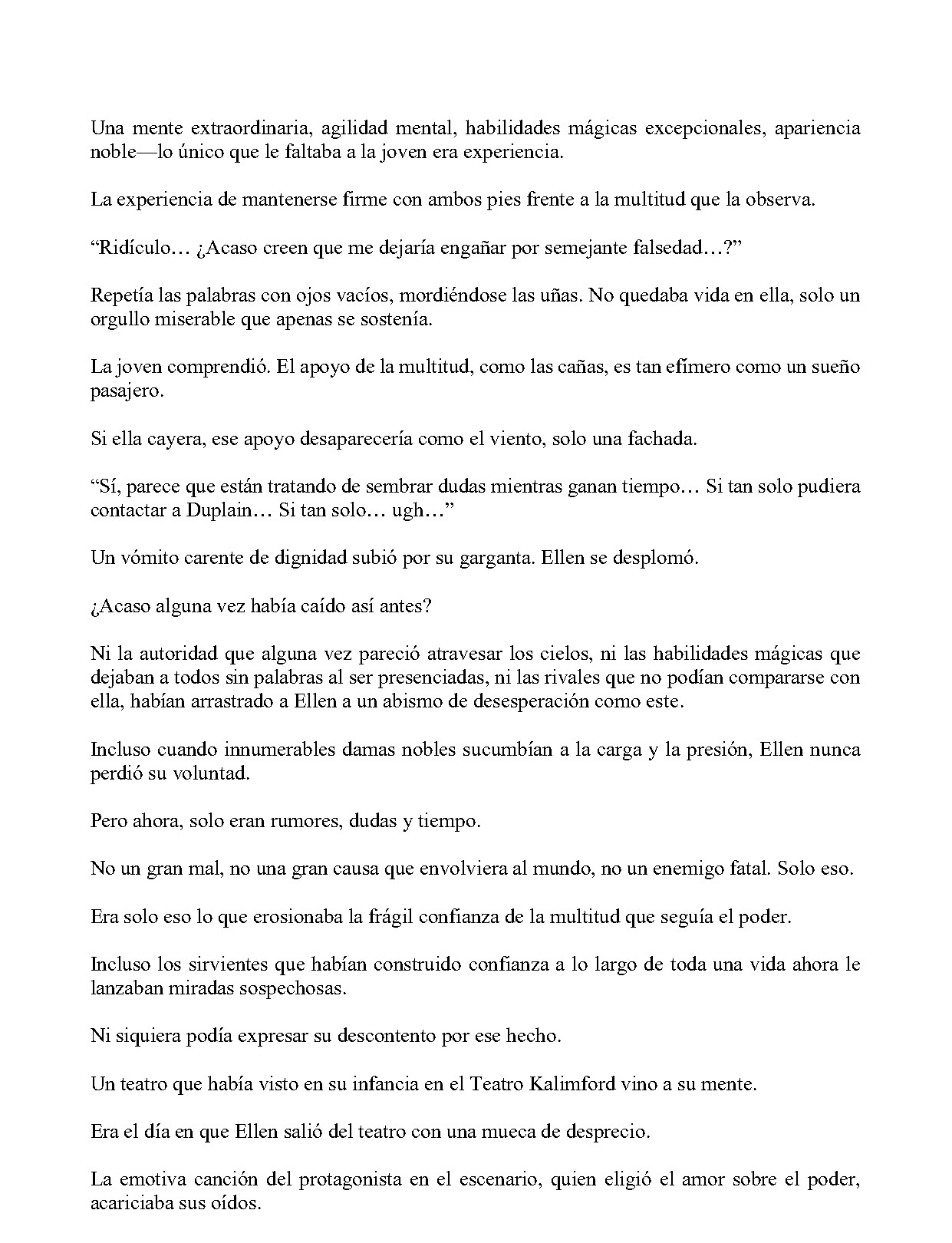 Una mente extraordinaria, agilidad mental, habilidades mágicas excepcionales, apariencia noble—lo único que le faltaba a la joven era experiencia.

La experiencia de mantenerse firme con ambos pies frente a la multitud que la observa.

"Ridículo… ¿Acaso creen que me dejaría engañar por semejante falsedad…?"

Repetía las palabras con ojos vacíos, mordiéndose las uñas. No quedaba vida en ella, solo un orgullo miserable que apenas se sostenía.

La joven comprendió. El apoyo de la multitud, como las cañas, es tan efímero como un sueño pasajero.

Si ella cayera, ese apoyo desaparecería como el viento, solo una fachada.

"Sí, parece que están tratando de sembrar dudas mientras ganan tiempo… Si tan solo pudiera contactar a Duplain… Si tan solo… ugh…"

Un vómito carente de dignidad subió por su garganta. Ellen se desplomó.

¿Acaso alguna vez había caído así antes?

Ni la autoridad que alguna vez pareció atravesar los cielos, ni las habilidades mágicas que dejaban a todos sin palabras al ser presenciadas, ni las rivales que no podían compararse con ella, habían arrastrado a Ellen a un abismo de desesperación como este.

Incluso cuando innumerables damas nobles sucumbían a la carga y la presión, Ellen nunca perdió su voluntad.

Pero ahora, solo eran rumores, dudas y tiempo.

No un gran mal, no una gran causa que envolviera al mundo, no un enemigo fatal. Solo eso.

Era solo eso lo que erosionaba la frágil confianza de la multitud que seguía el poder.

Incluso los sirvientes que habían construido confianza a lo largo de toda una vida ahora le lanzaban miradas sospechosas.

Ni siquiera podía expresar su descontento por ese hecho.

Un teatro que había visto en su infancia en el Teatro Kalimford vino a su mente.

Era el día en que Ellen salió del teatro con una mueca de desprecio.

La emotiva canción del protagonista en el escenario, quien eligió el amor sobre el poder, acariciaba sus oídos.